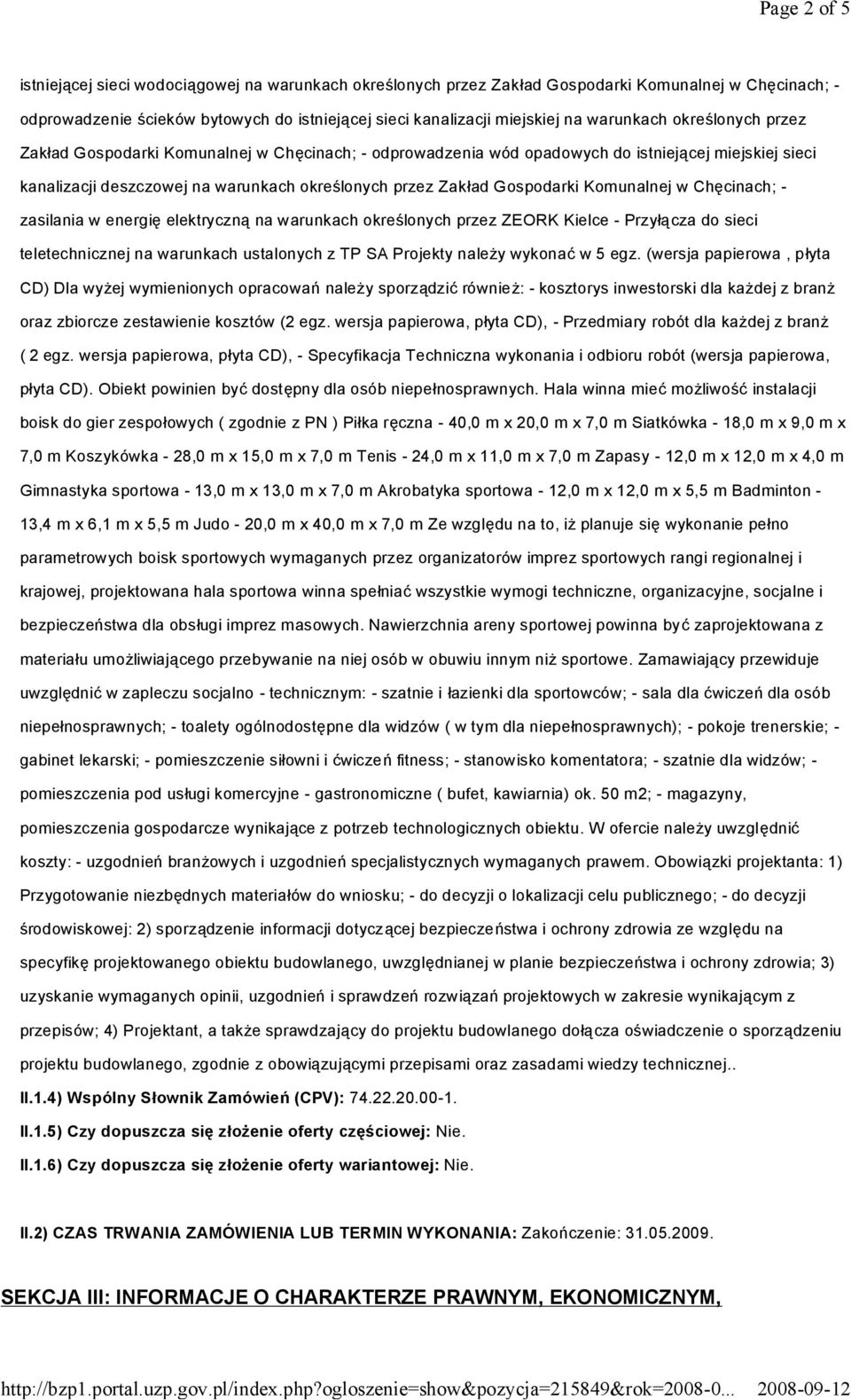 Page 2 of 5

istniejącej sieci wodociągowej na warunkach określonych przez Zakład Gospodarki Komunalnej w Chęcinach; - odprowadzenie ścieków bytowych do istniejącej sieci kanalizacji miejskiej na warunkach określonych przez Zakład Gospodarki Komunalnej w Chęcinach; - odprowadzenia wód opadowych do istniejącej miejskiej sieci kanalizacji deszczowej na warunkach określonych przez Zakład Gospodarki Komunalnej w Chęcinach; - zasilania w energię elektryczną na warunkach określonych przez ZEORK Kielce - Przyłącza do sieci teletechnicznej na warunkach ustalonych z TP SA Projekty należy wykonać w 5 egz. (wersja papierowa , płyta CD) Dla wyżej wymienionych opracowań należy sporządzić również: - kosztorys inwestorski dla każdej z branż oraz zbiorcze zestawienie kosztów (2 egz. wersja papierowa, płyta CD), - Przedmiary robót dla każdej z branż ( 2 egz. wersja papierowa, płyta CD), - Specyfikacja Techniczna wykonania i odbioru robót (wersja papierowa, płyta CD). Obiekt powinien być dostępny dla osób niepełnosprawnych. Hala winna mieć możliwość instalacji boisk do gier zespołowych ( zgodnie z PN ) Piłka ręczna - 40,0 m x 20,0 m x 7,0 m Siatkówka - 18,0 m x 9,0 m x 7,0 m Koszykówka - 28,0 m x 15,0 m x 7,0 m Tenis - 24,0 m x 11,0 m x 7,0 m Zapasy - 12,0 m x 12,0 m x 4,0 m Gimnastyka sportowa - 13,0 m x 13,0 m x 7,0 m Akrobatyka sportowa - 12,0 m x 12,0 m x 5,5 m Badminton - 13,4 m x 6,1 m x 5,5 m Judo - 20,0 m x 40,0 m x 7,0 m Ze względu na to, iż planuje się wykonanie pełno parametrowych boisk sportowych wymaganych przez organizatorów imprez sportowych rangi regionalnej i krajowej, projektowana hala sportowa winna spełniać wszystkie wymogi techniczne, organizacyjne, socjalne i bezpieczeństwa dla obsługi imprez masowych. Nawierzchnia areny sportowej powinna być zaprojektowana z materiału umożliwiającego przebywanie na niej osób w obuwiu innym niż sportowe. Zamawiający przewiduje uwzględnić w zapleczu socjalno - technicznym: - szatnie i łazienki dla sportowców; - sala dla ćwiczeń dla osób niepełnosprawnych; - toalety ogólnodostępne dla widzów ( w tym dla niepełnosprawnych); - pokoje trenerskie; - gabinet lekarski; - pomieszczenie siłowni i ćwiczeń fitness; - stanowisko komentatora; - szatnie dla widzów; - pomieszczenia pod usługi komercyjne - gastronomiczne ( bufet, kawiarnia) ok. 50 m2; - magazyny, pomieszczenia gospodarcze wynikające z potrzeb technologicznych obiektu. W ofercie należy uwzględnić koszty: - uzgodnień branżowych i uzgodnień specjalistycznych wymaganych prawem. Obowiązki projektanta: 1) Przygotowanie niezbędnych materiałów do wniosku; - do decyzji o lokalizacji celu publicznego; - do decyzji środowiskowej: 2) sporządzenie informacji dotyczącej bezpieczeństwa i ochrony zdrowia ze względu na specyfikę projektowanego obiektu budowlanego, uwzględnianej w planie bezpieczeństwa i ochrony zdrowia; 3) uzyskanie wymaganych opinii, uzgodnień i sprawdzeń rozwiązań projektowych w zakresie wynikającym z przepisów; 4) Projektant, a także sprawdzający do projektu budowlanego dołącza oświadczenie o sporządzeniu projektu budowlanego, zgodnie z obowiązującymi przepisami oraz zasadami wiedzy technicznej..

II.1.4) Wspólny Słownik Zamówień (CPV): 74.22.20.00-1.

II.1.5) Czy dopuszcza się złożenie oferty częściowej: Nie.

II.1.6) Czy dopuszcza się złożenie oferty wariantowej: Nie.

II.2) CZAS TRWANIA ZAMÓWIENIA LUB TERMIN WYKONANIA: Zakończenie: 31.05.2009.

SEKCJA III: INFORMACJE O CHARAKTERZE PRAWNYM, EKONOMICZNYM,

http://bzp1.portal.uzp.gov.pl/index.php?ogloszenie=show&pozycja=215849&rok=2008-0... 2008-09-12